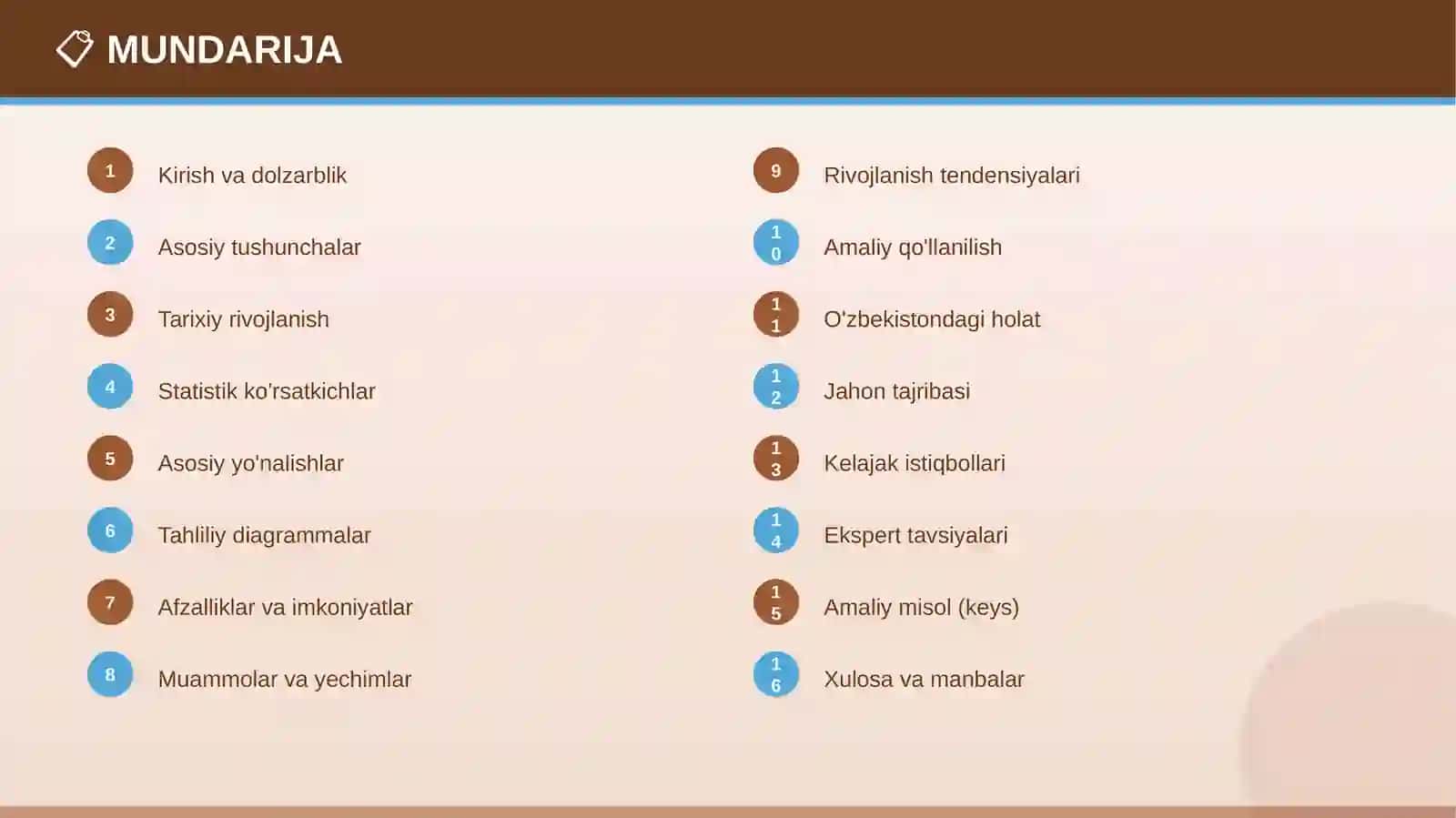 MUNDARIJA

1 Kirish va dolzarblik

2 Asosiy tushunchalar

3 Tarixiy rivojlanish

4 Statistik ko'rsatkichlar

5 Asosiy yo'nalishlar

6 Tahliliy diagrammalar

7 Afzalliklar va imkoniyatlar

8 Muammolar va yechimlar

9 Rivojlanish tendensiyalari

10 Amaliy qo'llanilish

11 O'zbekistondagi holat

12 Jahon tajribasi

13 Kelajak istiqbollari

14 Ekspert tavsiyalari

15 Amaliy misol (keys)

16 Xulosa va manbalar